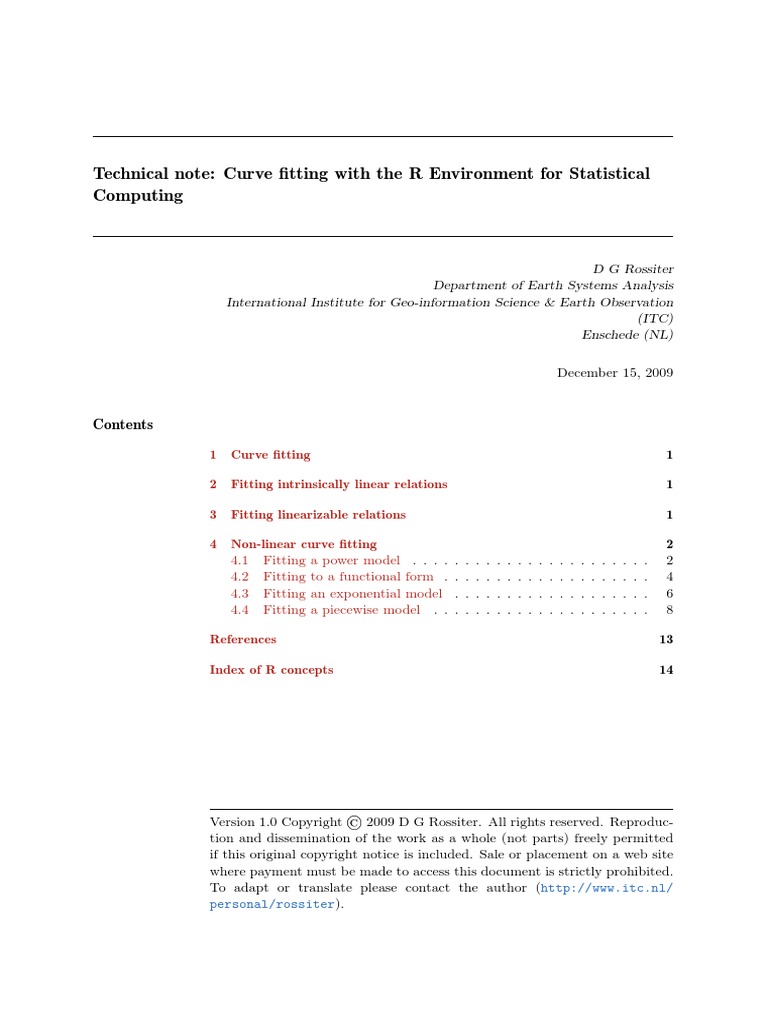 Technical note: Curve fitting with the R Environment for Statistical Computing

D G Rossiter
Department of Earth Systems Analysis
International Institute for Geo-information Science & Earth Observation (ITC)
Enschede (NL)

December 15, 2009

Contents

1 Curve fitting 1

2 Fitting intrinsically linear relations 1

3 Fitting linearizable relations 1

4 Non-linear curve fitting 2
4.1 Fitting a power model . . . . . . . . . . . . . . . . . . . . . . . 2
4.2 Fitting to a functional form . . . . . . . . . . . . . . . . . . . . 4
4.3 Fitting an exponential model . . . . . . . . . . . . . . . . . . . 6
4.4 Fitting a piecewise model . . . . . . . . . . . . . . . . . . . . . 8

References 13

Index of R concepts 14

Version 1.0 Copyright © 2009 D G Rossiter. All rights reserved. Reproduction and dissemination of the work as a whole (not parts) freely permitted if this original copyright notice is included. Sale or placement on a web site where payment must be made to access this document is strictly prohibited. To adapt or translate please contact the author (http://www.itc.nl/personal/rossiter).